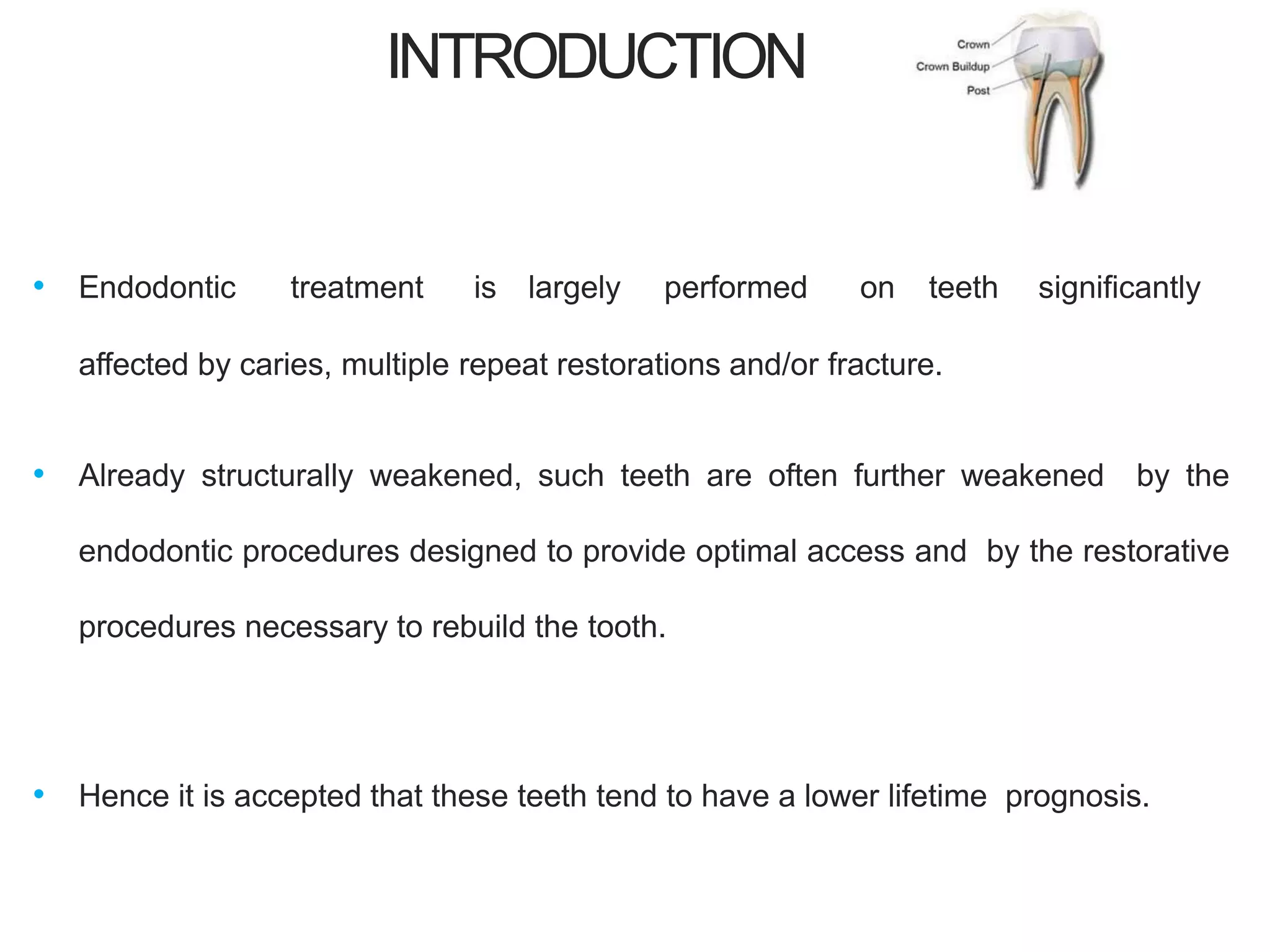 INTRODUCTION

Crown
Crown Buildup
Post

• Endodontic treatment is largely performed on teeth significantly affected by caries, multiple repeat restorations and/or fracture.

• Already structurally weakened, such teeth are often further weakened by the endodontic procedures designed to provide optimal access and by the restorative procedures necessary to rebuild the tooth.

• Hence it is accepted that these teeth tend to have a lower lifetime prognosis.